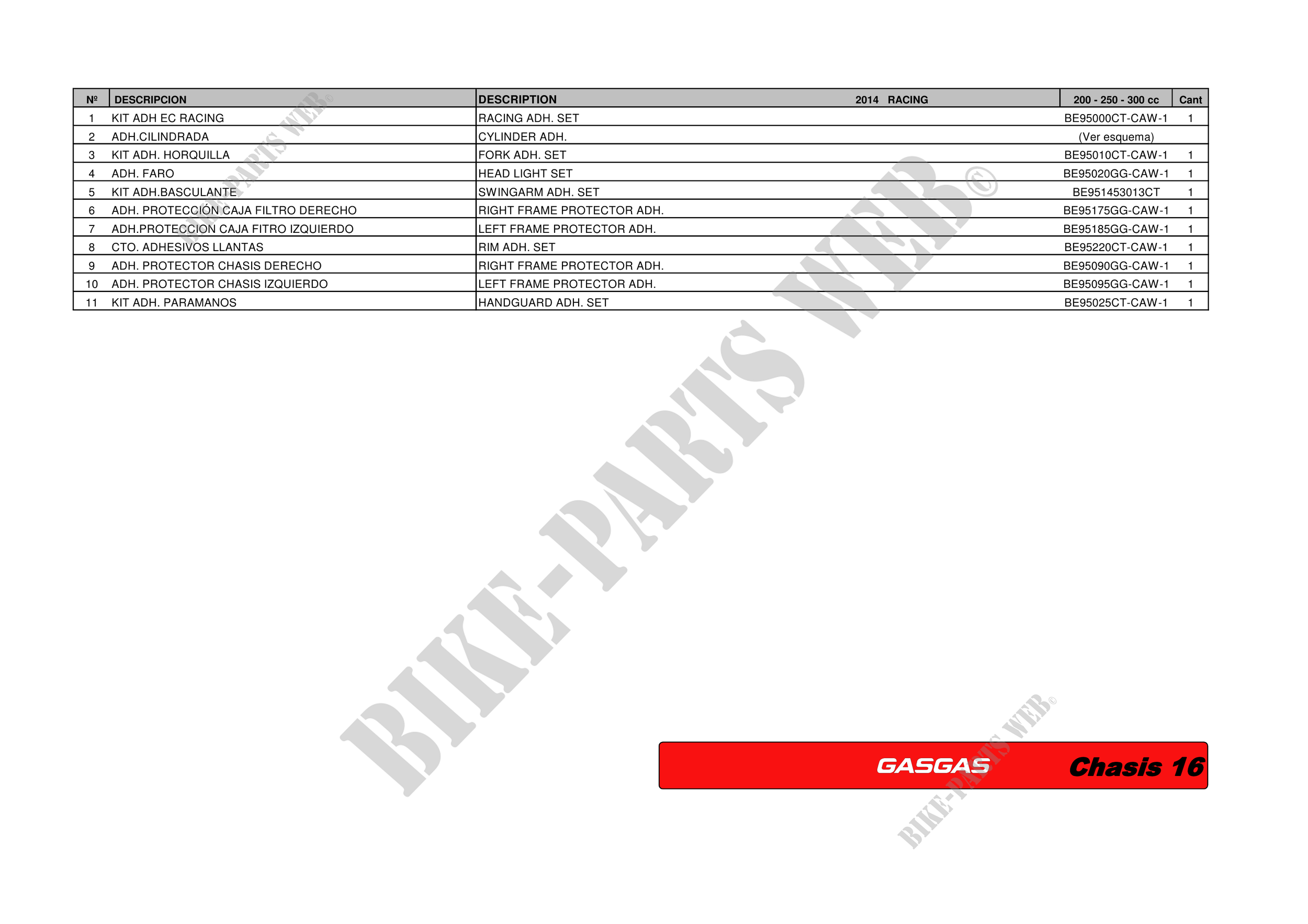 | Nº | DESCRIPCION | DESCRIPTION 2014 RACING | 200 - 250 - 300 cc | Cant |
|---|---|---|---|---|
| 1 | KIT ADH EC RACING | RACING ADH. SET | BE95000CT-CAW-1 | 1 |
| 2 | ADH.CILINDRADA | CYLINDER ADH. | (Ver esquema) | |
| 3 | KIT ADH. HORQUILLA | FORK ADH. SET | BE95010CT-CAW-1 | 1 |
| 4 | ADH. FARO | HEAD LIGHT SET | BE95020GG-CAW-1 | 1 |
| 5 | KIT ADH.BASCULANTE | SWINGARM ADH. SET | BE951453013CT | 1 |
| 6 | ADH. PROTECCIÓN CAJA FILTRO DERECHO | RIGHT FRAME PROTECTOR ADH. | BE95175GG-CAW-1 | 1 |
| 7 | ADH.PROTECCION CAJA FITRO IZQUIERDO | LEFT FRAME PROTECTOR ADH. | BE95185GG-CAW-1 | 1 |
| 8 | CTO. ADHESIVOS LLANTAS | RIM ADH. SET | BE95220CT-CAW-1 | 1 |
| 9 | ADH. PROTECTOR CHASIS DERECHO | RIGHT FRAME PROTECTOR ADH. | BE95090GG-CAW-1 | 1 |
| 10 | ADH. PROTECTOR CHASIS IZQUIERDO | LEFT FRAME PROTECTOR ADH. | BE95095GG-CAW-1 | 1 |
| 11 | KIT ADH. PARAMANOS | HANDGUARD ADH. SET | BE95025CT-CAW-1 | 1 |

GASGAS Chasis 16

BIKE-PARTS WEB©